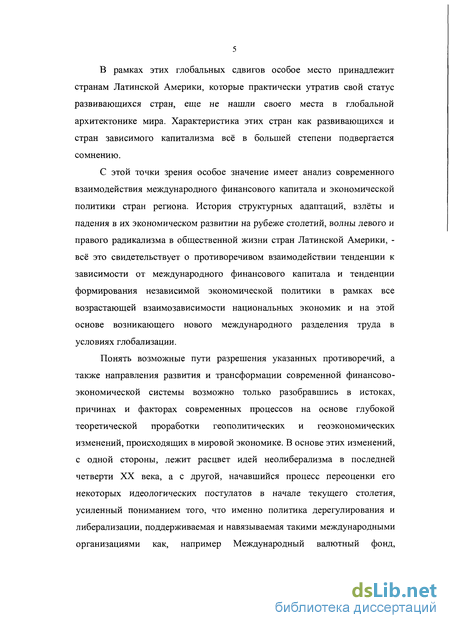 5

В рамках этих глобальных сдвигов особое место принадлежит странам Латинской Америки, которые практически утратив свой статус развивающихся стран, еще не нашли своего места в глобальной архитектонике мира. Характеристика этих стран как развивающихся и стран зависимого капитализма всё в большей степени подвергается сомнению.

С этой точки зрения особое значение имеет анализ современного взаимодействия международного финансового капитала и экономической политики стран региона. История структурных адаптаций, взлёты и падения в их экономическом развитии на рубеже столетий, волны левого и правого радикализма в общественной жизни стран Латинской Америки, - всё это свидетельствует о противоречивом взаимодействии тенденции к зависимости от международного финансового капитала и тенденции формирования независимой экономической политики в рамках все возрастающей взаимозависимости национальных экономик и на этой основе возникающего нового международного разделения труда в условиях глобализации.

Понять возможные пути разрешения указанных противоречий, а также направления развития и трансформации современной финансово-экономической системы возможно только разобравшись в истоках, причинах и факторах современных процессов на основе глубокой теоретической проработки геополитических и геоэкономических изменений, происходящих в мировой экономике. В основе этих изменений, с одной стороны, лежит расцвет идей неолиберализма в последней четверти XX века, а с другой, начавшийся процесс переоценки его некоторых идеологических постулатов в начале текущего столетия, усиленный пониманием того, что именно политика дерегулирования и либерализации, поддерживаемая и навязываемая такими международными организациями как, например Международный валютный фонд,

dsLib.net
библиотека диссертаций